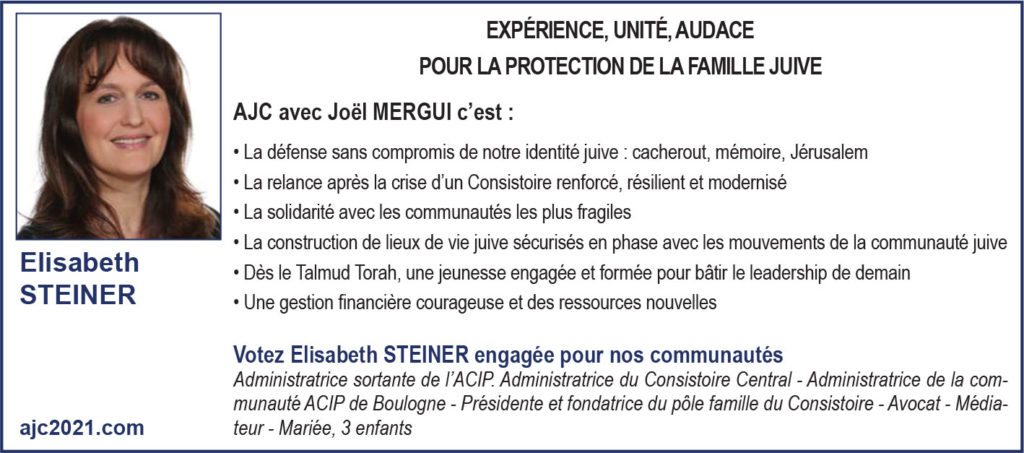 Elisabeth STEINER

ajc2021.com

EXPÉRIENCE, UNITÉ, AUDACE
POUR LA PROTECTION DE LA FAMILLE JUIVE

AJC avec Joël MERGUI c'est :

• La défense sans compromis de notre identité juive : cacherout, mémoire, Jérusalem
• La relance après la crise d'un Consistoire renforcé, résilient et modernisé
• La solidarité avec les communautés les plus fragiles
• La construction de lieux de vie juive sécurisés en phase avec les mouvements de la communauté juive
• Dès le Talmud Torah, une jeunesse engagée et formée pour bâtir le leadership de demain
• Une gestion financière courageuse et des ressources nouvelles

Votez Elisabeth STEINER engagée pour nos communautés
Administratrice sortante de l'ACIP. Administratrice du Consistoire Central - Administratrice de la communauté ACIP de Boulogne - Présidente et fondatrice du pôle famille du Consistoire - Avocat - Médiateur - Mariée, 3 enfants